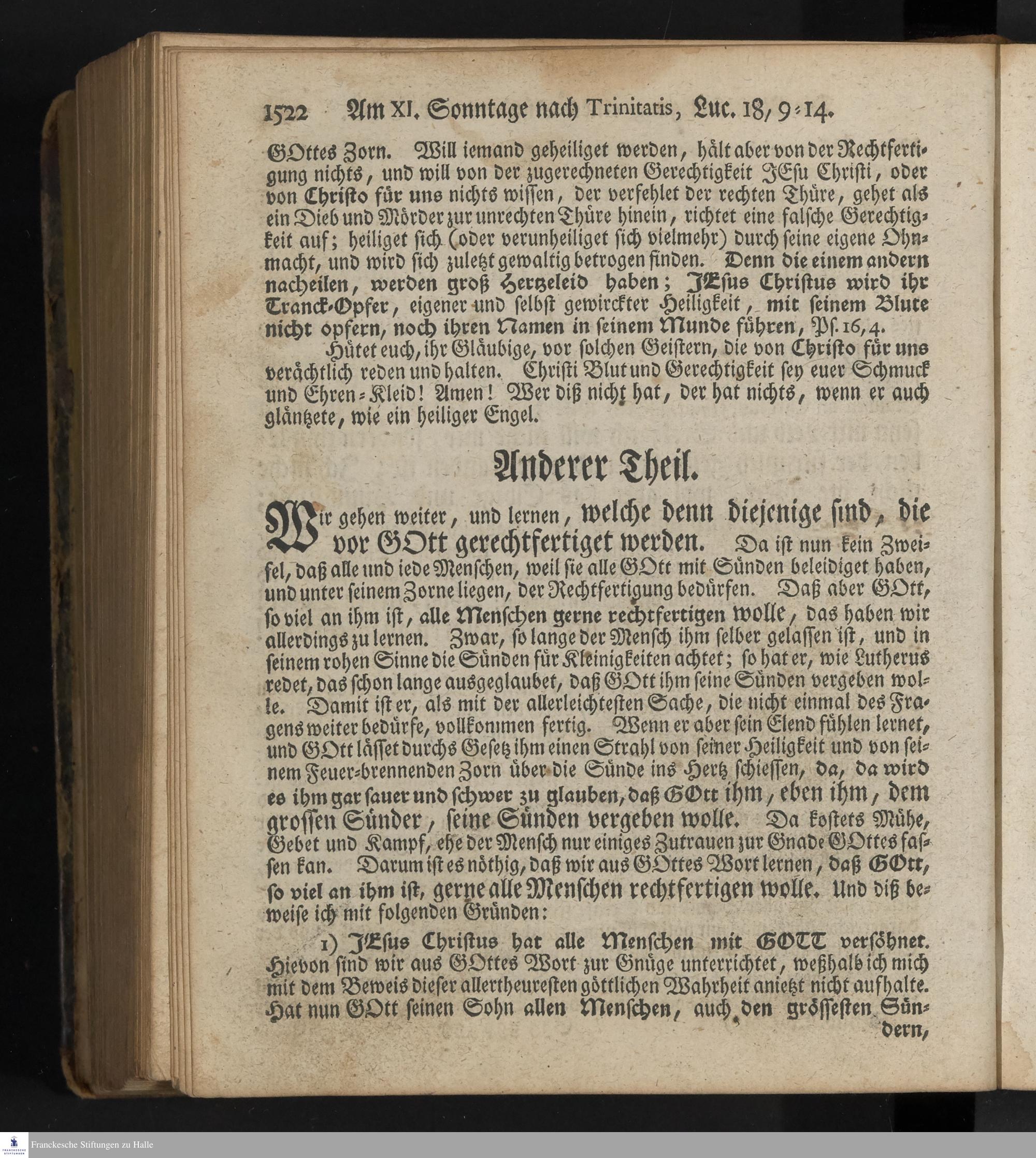 1522 Am XI. Sonntage nach Trinitatis, Luc. 18, 9-14.

GOttes Zorn. Will iemand geheiliget werden, hält aber von der Rechtfertigung nichts, und will von der zugerechneten Gerechtigkeit JEsu Christi, oder von Christo für uns nichts wissen, der verfehlet der rechten Thüre, gehet als ein Dieb und Mörder zur unrechten Thüre hinein, richtet eine falsche Gerechtigkeit auf; heiliget sich (oder verunheiliget sich vielmehr) durch seine eigene Ohnmacht, und wird sich zuletzt gewaltig betrogen finden. Denn die einem andern nacheilen, werden groß Hertzeleid haben; JEsus Christus wird ihr Tranck-Opfer, eigener und selbst gewirckter Heiligkeit, mit seinem Blute nicht opfern, noch ihren Namen in seinem Munde führen, Ps. 16, 4.

Hütet euch, ihr Gläubige, vor solchen Geistern, die von Christo für uns verächtlich reden und halten. Christi Blut und Gerechtigkeit sey euer Schmuck und Ehren-Kleid! Amen! Wer diß nicht hat, der hat nichts, wenn er auch gläntzete, wie ein heiliger Engel.

Anderer Theil.

Wir gehen weiter, und lernen, welche denn diejenige sind, die vor GOtt gerechtfertiget werden. Da ist nun kein Zweifel, daß alle und iede Menschen, weil sie alle GOtt mit Sünden beleidiget haben, und unter seinem Zorne liegen, der Rechtfertigung bedürfen. Daß aber GOtt, so viel an ihm ist, alle Menschen gerne rechtfertigen wolle, das haben wir allerdings zu lernen. Zwar, so lange der Mensch ihm selber gelassen ist, und in seinem rohen Sinne die Sünden für Kleinigkeiten achtet; so hat er, wie Lutherus redet, das schon lange ausgeglaubet, daß GOtt ihm seine Sünden vergeben wolle. Damit ist er, als mit der allerleichtesten Sache, die nicht einmal des Fragens weiter bedürfe, vollkommen fertig. Wenn er aber sein Elend fühlen lernet, und GOtt lässet durchs Gesetz ihm einen Strahl von seiner Heiligkeit und von seinem Feuer-brennenden Zorn über die Sünde ins Hertz schiessen, da, da wird es ihm gar sauer und schwer zu glauben, daß GOtt ihm, eben ihm, dem grossen Sünder, seine Sünden vergeben wolle. Da kostets Mühe, Gebet und Kampf, ehe der Mensch nur einiges Zutrauen zur Gnade GOttes fassen kan. Darum ist es nöthig, daß wir aus GOttes Wort lernen, daß GOtt, so viel an ihm ist, gerne alle Menschen rechtfertigen wolle. Und diß beweise ich mit folgenden Gründen:

1) JEsus Christus hat alle Menschen mit GOTT versöhnet. Hievon sind wir aus GOttes Wort zur Gnüge unterrichtet, weßhalb ich mich mit dem Beweis dieser allertheuresten göttlichen Wahrheit anietzt nicht aufhalte. Hat nun GOtt seinen Sohn allen Menschen, auch den grössesten Sündern,

Franckesche Stiftungen zu Halle